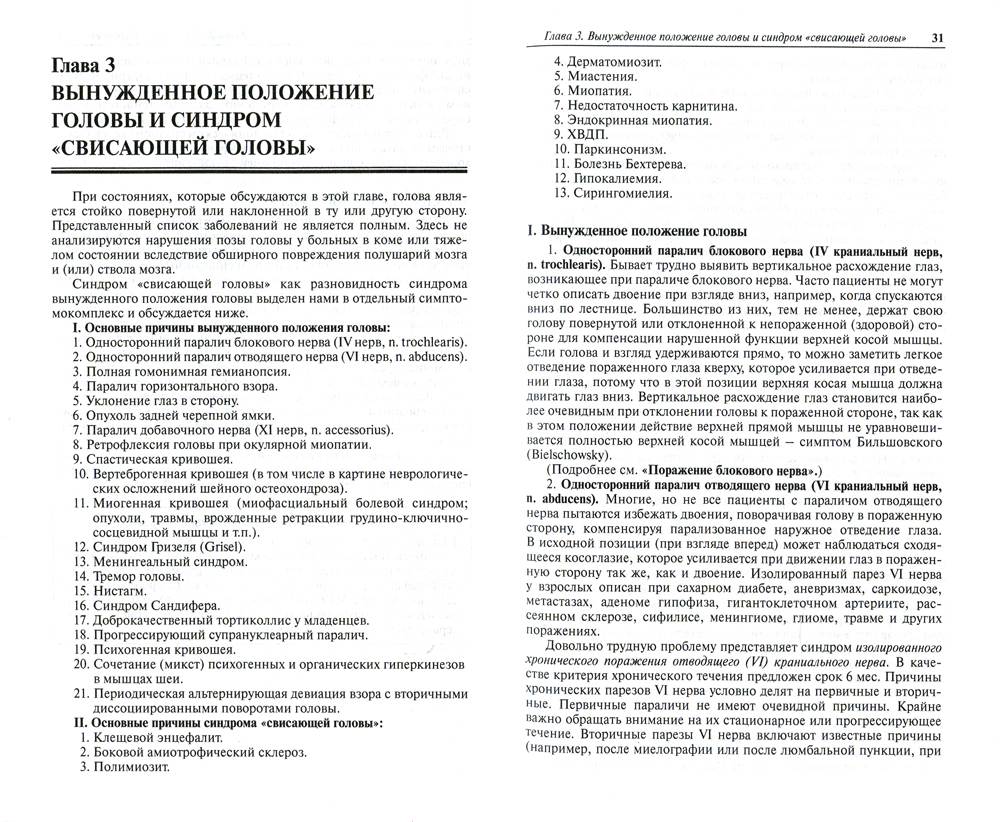 Глава 3
ВЫНУЖДЕННОЕ ПОЛОЖЕНИЕ ГОЛОВЫ И СИНДРОМ «СВИСАЮЩЕЙ ГОЛОВЫ»

При состояниях, которые обсуждаются в этой главе, голова является стойко повернутой или наклоненной в ту или другую сторону. Представленный список заболеваний не является полным. Здесь не анализируются нарушения позы головы у больных в коме или тяжелом состоянии вследствие обширного повреждения полушарий мозга и (или) ствола мозга.

Синдром «свисающей головы» как разновидность синдрома вынужденного положения головы выделен нами в отдельный симптомокомплекс и обсуждается ниже.

I. Основные причины вынужденного положения головы:
1. Односторонний паралич блокового нерва (IV нерв, n. trochlearis).
2. Односторонний паралич отводящего нерва (VI нерв, n. abducens).
3. Полная гомонимная гемианопсия.
4. Паралич горизонтального взора.
5. Уклонение глаз в сторону.
6. Опухоль задней черепной ямки.
7. Паралич добавочного нерва (XI нерв, n. accessorius).
8. Ретрофлексия головы при окулярной миопатии.
9. Спастическая кривошея.
10. Вертеброгенная кривошея (в том числе в картине неврологических осложнений шейного остеохондроза).
11. Миогенная кривошея (миофасциальный болевой синдром; опухоли, травмы, врожденные ретракции грудино-ключично-сосцевидной мышцы и т.п.).
12. Синдром Гризеля (Grisel).
13. Менингеальный синдром.
14. Тремор головы.
15. Нистагм.
16. Синдром Сандифера.
17. Доброкачественный тортиколлис у младенцев.
18. Прогрессирующий супрануклеарный паралич.
19. Психогенная кривошея.
20. Сочетание (микст) психогенных и органических гиперкинезов в мышцах шеи.
21. Периодическая альтернирующая девиация взора с вторичными диссоциированными поворотами головы.
II. Основные причины синдрома «свисающей головы»:
1. Клещевой энцефалит.
2. Боковой амиотрофический склероз.
3. Полимиозит.

Глава 3. Вынужденное положение головы и синдром «свисающей головы» 31

4. Дерматомиозит.
5. Миастения.
6. Миопатия.
7. Недостаточность карнитина.
8. Эндокринная миопатия.
9. ХВДП.
10. Паркинсонизм.
11. Болезнь Бехтерева.
12. Гипокалиемия.
13. Сирингомиелия.

I. Вынужденное положение головы

1. Односторонний паралич блокового нерва (IV краниальный нерв, n. trochlearis). Бывает трудно выявить вертикальное расхождение глаз, возникающее при параличе блокового нерва. Часто пациенты не могут четко описать двоение при взгляде вниз, например, когда спускаются вниз по лестнице. Большинство из них, тем не менее, держат свою голову повернутой или отклоненной к непораженной (здоровой) стороне для компенсации нарушенной функции верхней косой мышцы. Если голова и взгляд удерживаются прямо, то можно заметить легкое отведение пораженного глаза кверху, которое усиливается при отведении глаза, потому что в этой позиции верхняя косая мышца должна двигать глаз вниз. Вертикальное расхождение глаз становится наиболее очевидным при отклонении головы к пораженной стороне, так как в этом положении действие верхней прямой мышцы не уравновешивается полностью верхней косой мышцей — симптом Бильшовского (Bielschowsky).

(Подробнее см. «Поражение блокового нерва».)

2. Односторонний паралич отводящего нерва (VI краниальный нерв, n. abducens). Многие, но не все пациенты с параличом отводящего нерва пытаются избежать двоения, поворачивая голову в пораженную сторону, компенсируя парализованное наружное отведение глаза. В исходной позиции (при взгляде вперед) может наблюдаться сходящееся косоглазие, которое усиливается при движении глаз в пораженную сторону так же, как и двоение. Изолированный парез VI нерва у взрослых описан при сахарном диабете, аневризмах, саркоидозе, метастазах, аденоме гипофиза, гигантоклеточном артериите, рассеянном склерозе, сифилисе, менингиоме, глиоме, травме и других поражениях.

Довольно трудную проблему представляет синдром изолированного хронического поражения отводящего (VI) краниального нерва. В качестве критерия хронического течения предложен срок 6 мес. Причины хронических парезов VI нерва условно делят на первичные и вторичные. Первичные параличи не имеют очевидной причины. Крайне важно обращать внимание на их стационарное или прогрессирующее течение. Вторичные парезы VI нерва включают известные причины (например, после миелографии или после люмбальной пункции, при